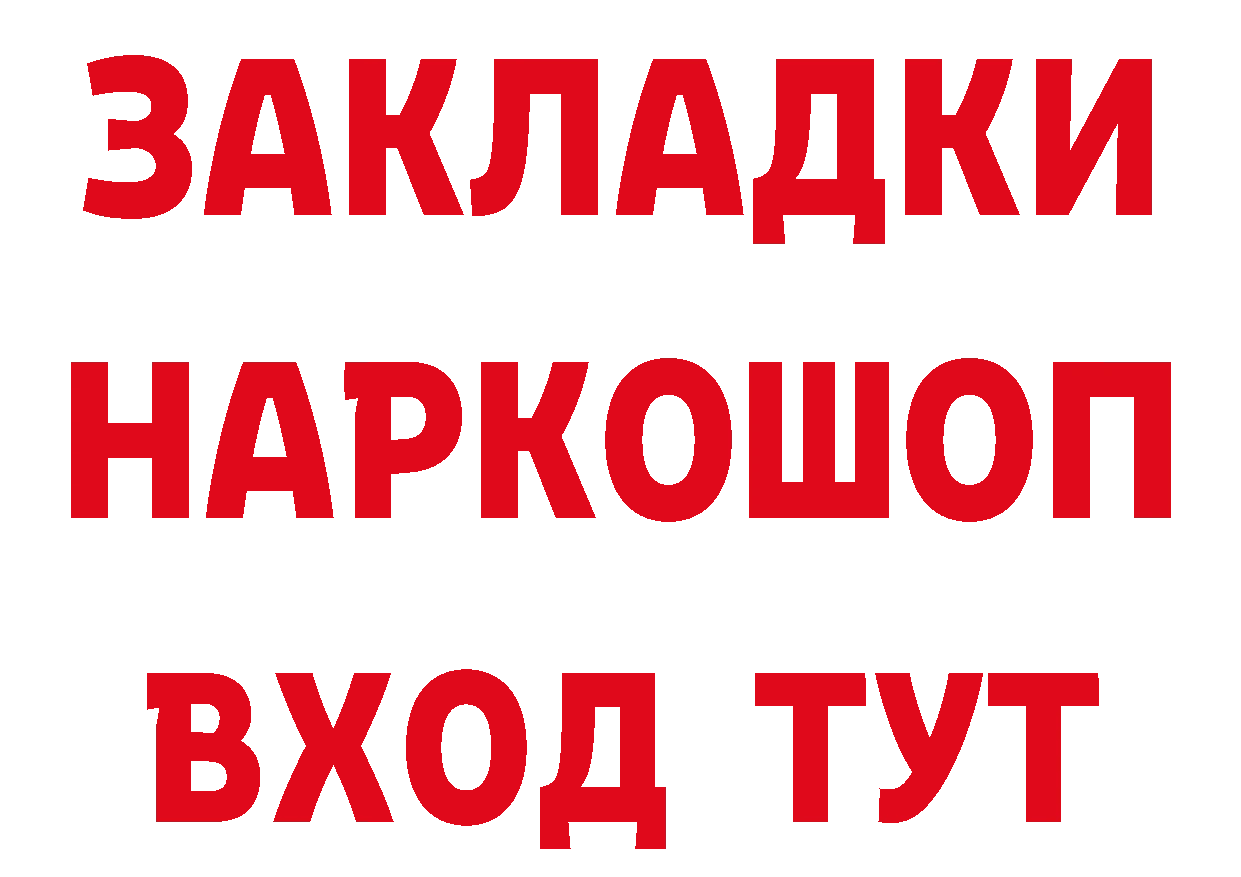 ЗАКЛАДКИ НАРКОШОП ВХОД ТУТ